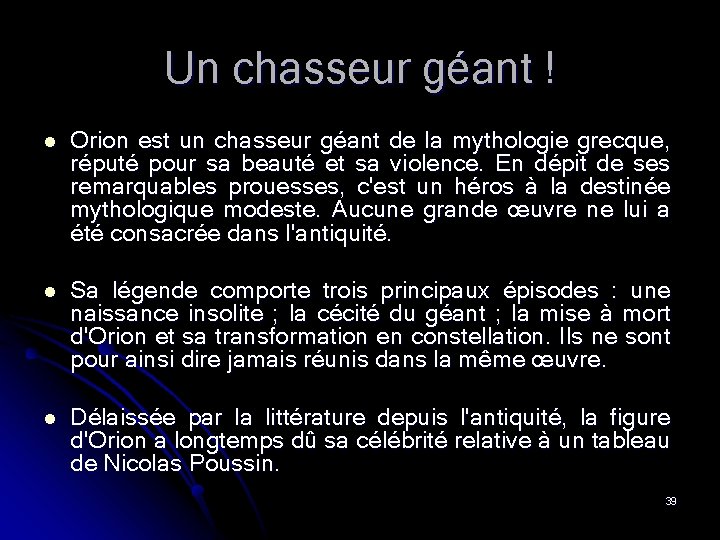 Un chasseur géant !

• Orion est un chasseur géant de la mythologie grecque, réputé pour sa beauté et sa violence. En dépit de ses remarquables prouesses, c'est un héros à la destinée mythologique modeste. Aucune grande œuvre ne lui a été consacrée dans l'antiquité.

• Sa légende comporte trois principaux épisodes : une naissance insolite ; la cécité du géant ; la mise à mort d'Orion et sa transformation en constellation. Ils ne sont pour ainsi dire jamais réunis dans la même œuvre.

• Délaissée par la littérature depuis l'antiquité, la figure d'Orion a longtemps dû sa célébrité relative à un tableau de Nicolas Poussin.

39